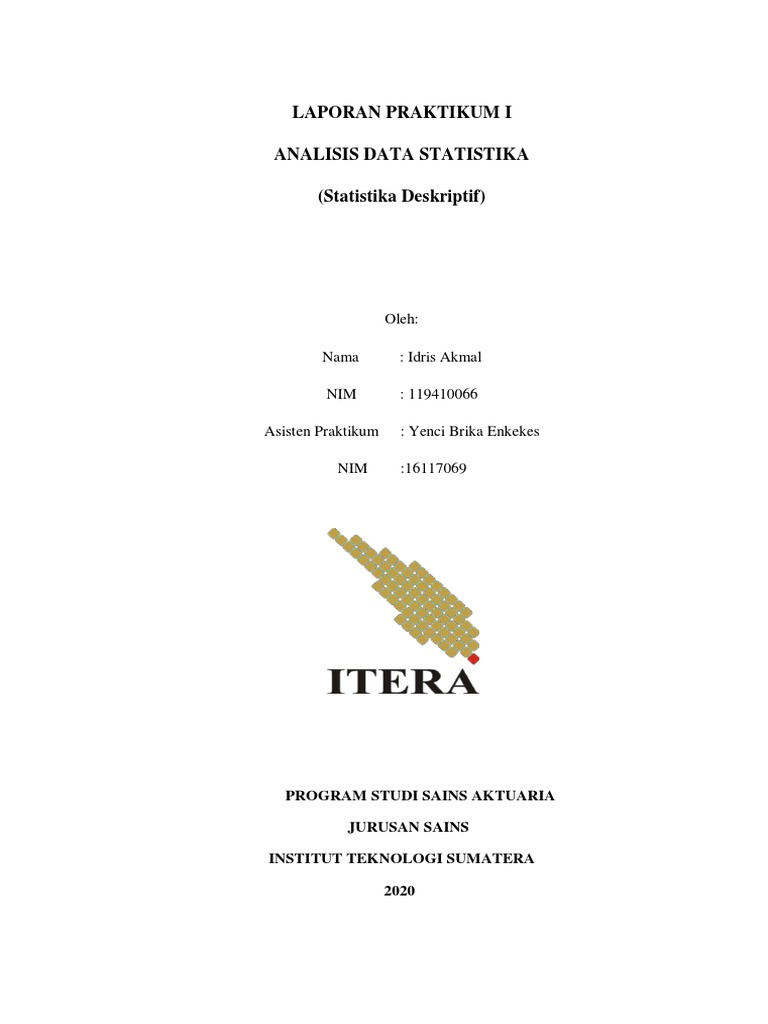 LAPORAN PRAKTIKUM I

ANALISIS DATA STATISTIKA

(Statistika Deskriptif)

Oleh:

Nama : Idris Akmal

NIM : 119410066

Asisten Praktikum : Yenci Brika Enkekes

NIM :16117069

ITERA

PROGRAM STUDI SAINS AKTUARIA

JURUSAN SAINS

INSTITUT TEKNOLOGI SUMATERA

2020